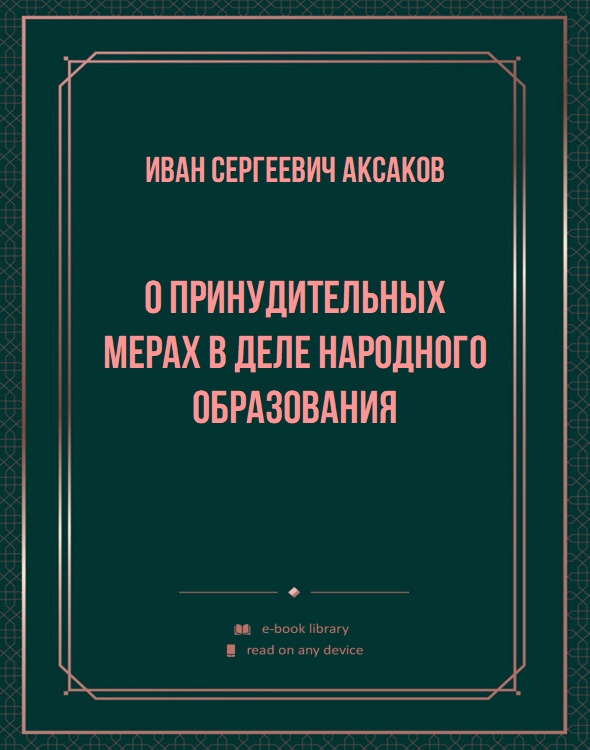 ИВАН СЕРГЕЕВИЧ АКСАКОВ

О ПРИНУДИТЕЛЬНЫХ МЕРАХ В ДЕЛЕ НАРОДНОГО ОБРАЗОВАНИЯ

e-book library
read on any device